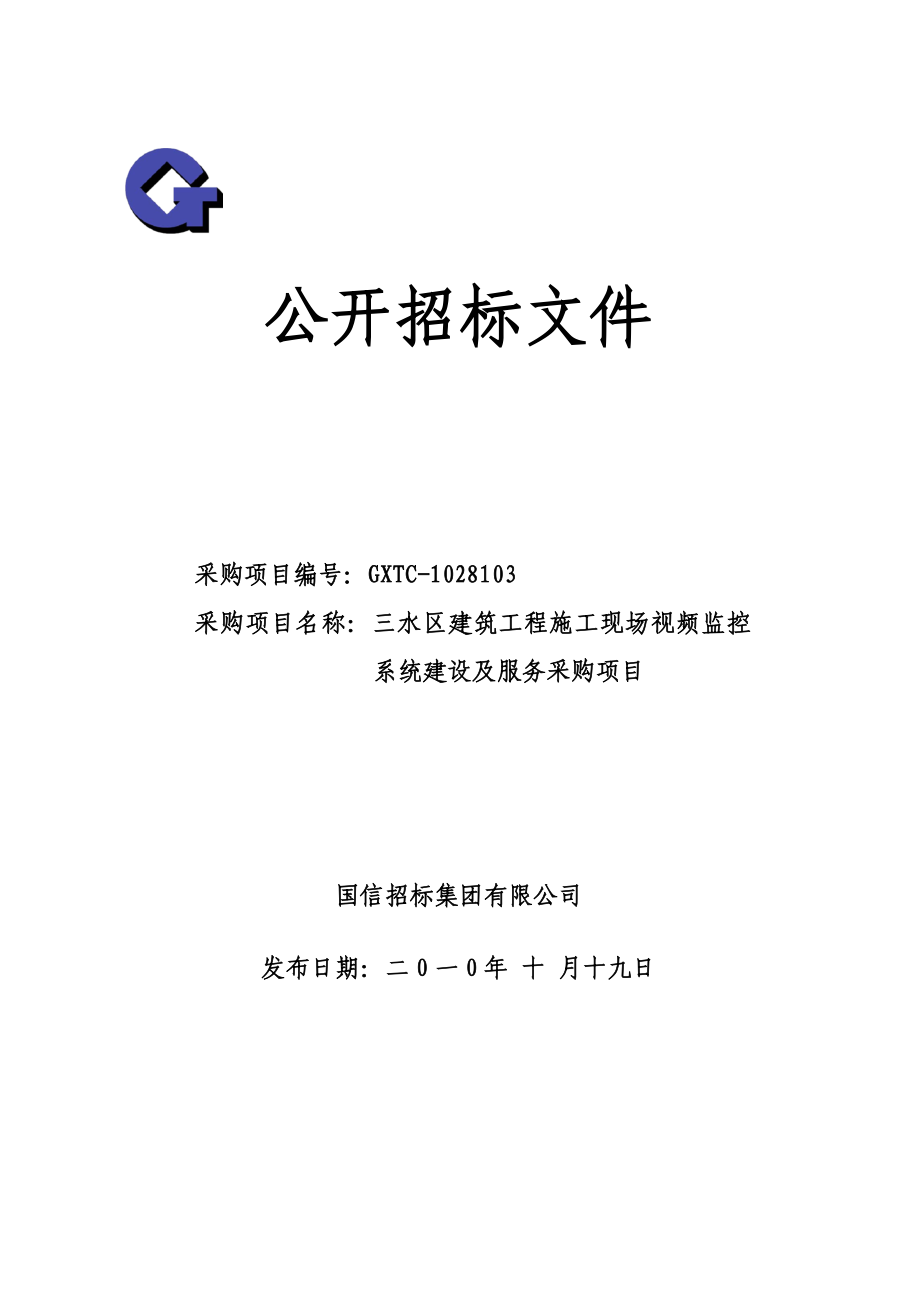 公开招标文件

采购项目编号：GXTC-1028103

采购项目名称：三水区建筑工程施工现场视频监控系统建设及服务采购项目

国信招标集团有限公司

发布日期：二０一０年 十 月十九日